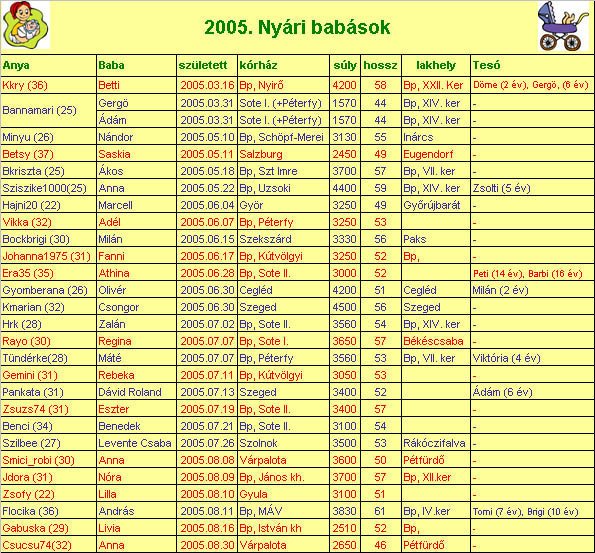 2005. Nyári babások

| Anya | Baba | született | kórház | súly | hossz | lakhely | Tesó |
|---|---|---|---|---|---|---|---|
| Kkry (36) | Betti | 2005.03.16 | Bp, Nyirő | 4200 | 58 | Bp, XXII. Ker | Döme (2 év), Gergö, (6 év) |
| Bannamari (25) | Gergö | 2005.03.31 | Sote I. (+Péterfy) | 1570 | 44 | Bp, XIV. ker | - |
| | Ádám | 2005.03.31 | Sote I. (+Péterfy) | 1570 | 44 | Bp, XIV. ker | - |
| Minyu (26) | Nándor | 2005.05.10 | Bp, Schöpf-Merei | 3130 | 55 | Inárcs | - |
| Betsy (37) | Saskia | 2005.05.11 | Salzburg | 2450 | 49 | Eugendorf | - |
| Bkriszta (25) | Ákos | 2005.05.18 | Bp, Szt Imre | 3700 | 57 | Bp, VII. ker | - |
| Sziszike1000(25) | Anna | 2005.05.22 | Bp, Uzsoki | 4400 | 59 | Bp, XIV. ker | Zsolti (5 év) |
| Hajni20 (22) | Marcell | 2005.06.04 | Györ | 3250 | 49 | Győrújbarát | - |
| Vikka (32) | Adél | 2005.06.07 | Bp, Péterfy | 3250 | 53 | | - |
| Bockbrigi (30) | Milán | 2005.06.15 | Szekszárd | 3330 | 56 | Paks | - |
| Johanna1975 (31) | Fanni | 2005.06.17 | Bp, Kútvölgyi | 3250 | 52 | Bp, | - |
| Era35 (35) | Athina | 2005.06.28 | Bp, Sote II. | 3000 | 52 | | Peti (14 év), Barbi (16 év) |
| Gyomberana (26) | Olivér | 2005.06.30 | Cegléd | 4200 | 51 | Cegléd | Milán (2 év) |
| Kmarian (32) | Csongor | 2005.06.30 | Szeged | 4500 | 56 | Szeged | - |
| Hrk (28) | Zalán | 2005.07.02 | Bp, Sote II. | 3560 | 54 | Bp, XIV. ker | - |
| Rayo (30) | Regina | 2005.07.07 | Bp, Sote I. | 3650 | 57 | Békéscsaba | - |
| Tündérke(28) | Máté | 2005.07.07 | Bp, Péterfy | 3560 | 53 | Bp, VII. ker | Viktória (4 év) |
| Gemini (31) | Rebeka | 2005.07.11 | Bp, Kútvölgyi | 3050 | 53 | | - |
| Pankata (31) | Dávid Roland | 2005.07.13 | Szeged | 3400 | 52 | | Ádám (6 év) |
| Zsuzs74 (31) | Eszter | 2005.07.19 | Bp, Sote II. | 3400 | 57 | | - |
| Benci (34) | Benedek | 2005.07.21 | Bp, Sote II. | 3100 | 54 | | - |
| Szilbee (27) | Levente Csaba | 2005.07.26 | Szolnok | 3500 | 53 | Rákóczifalva | - |
| Smici_robi (30) | Anna | 2005.08.08 | Várpalota | 3600 | 50 | Pétfürdő | - |
| Jdora (31) | Nóra | 2005.08.09 | Bp, János kh. | 3700 | 57 | Bp, XII.ker | - |
| Zsofy (22) | Lilla | 2005.08.10 | Gyula | 3100 | 51 | | - |
| Flocika (36) | András | 2005.08.11 | Bp, MÁV | 3830 | 61 | Bp, IV.ker | Tomi (7 év), Brigi (10 év) |
| Gabuska (29) | Livia | 2005.08.16 | Bp, István kh | 2510 | 52 | Bp, | - |
| Csucsu74(32) | Anna | 2005.08.30 | Várpalota | 2650 | 46 | Pétfürdő | - |